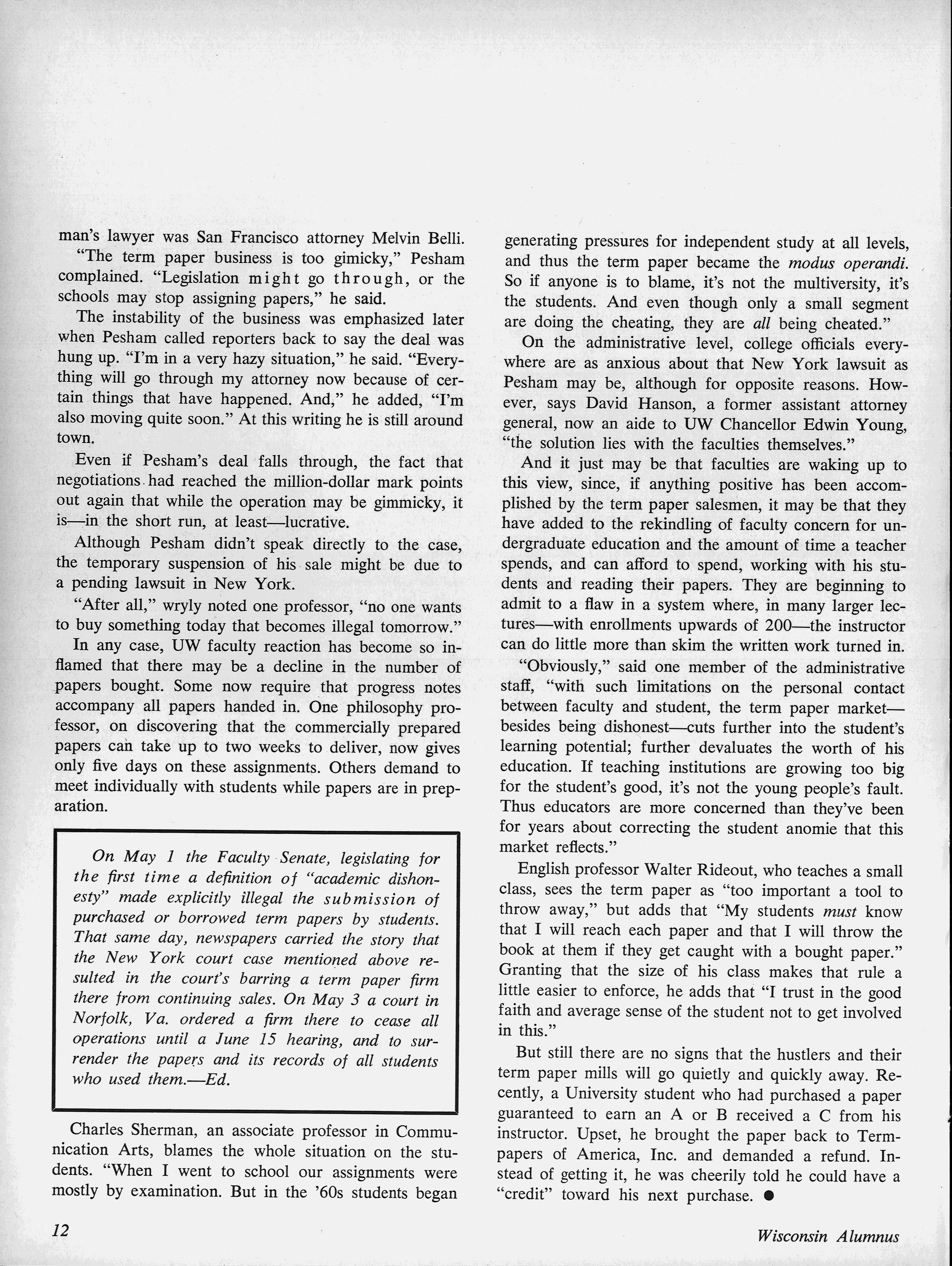 man's lawyer was San Francisco attorney Melvin Belli.

"The term paper business is too gimicky," Pesham complained. "Legislation might go through, or the schools may stop assigning papers," he said.

The instability of the business was emphasized later when Pesham called reporters back to say the deal was hung up. "I'm in a very hazy situation," he said. "Everything will go through my attorney now because of certain things that have happened. And," he added, "I'm also moving quite soon." At this writing he is still around town.

Even if Pesham's deal falls through, the fact that negotiations had reached the million-dollar mark points out again that while the operation may be gimmicky, it is—in the short run, at least—lucrative.

Although Pesham didn't speak directly to the case, the temporary suspension of his sale might be due to a pending lawsuit in New York.

"After all," wryly noted one professor, "no one wants to buy something today that becomes illegal tomorrow."

In any case, UW faculty reaction has become so inflamed that there may be a decline in the number of papers bought. Some now require that progress notes accompany all papers handed in. One philosophy professor, on discovering that the commercially prepared papers can take up to two weeks to deliver, now gives only five days on these assignments. Others demand to meet individually with students while papers are in preparation.

On May 1 the Faculty Senate, legislating for the first time a definition of "academic dishonesty" made explicitly illegal the submission of purchased or borrowed term papers by students. That same day, newspapers carried the story that the New York court case mentioned above resulted in the court's barring a term paper firm there from continuing sales. On May 3 a court in Norfolk, Va. ordered a firm there to cease all operations until a June 15 hearing, and to surrender the papers and its records of all students who used them.—Ed.

Charles Sherman, an associate professor in Communication Arts, blames the whole situation on the students. "When I went to school our assignments were mostly by examination. But in the '60s students began generating pressures for independent study at all levels, and thus the term paper became the modus operandi. So if anyone is to blame, it's not the multiversity, it's the students. And even though only a small segment are doing the cheating, they are all being cheated."

On the administrative level, college officials everywhere are as anxious about that New York lawsuit as Pesham may be, although for opposite reasons. However, says David Hanson, a former assistant attorney general, now an aide to UW Chancellor Edwin Young, "the solution lies with the faculties themselves."

And it just may be that faculties are waking up to this view, since, if anything positive has been accomplished by the term paper salesmen, it may be that they have added to the rekindling of faculty concern for undergraduate education and the amount of time a teacher spends, and can afford to spend, working with his students and reading their papers. They are beginning to admit to a flaw in a system where, in many larger lectures—with enrollments upwards of 200—the instructor can do little more than skim the written work turned in.

"Obviously," said one member of the administrative staff, "with such limitations on the personal contact between faculty and student, the term paper market—besides being dishonest—cuts further into the student's learning potential; further devaluates the worth of his education. If teaching institutions are growing too big for the student's good, it's not the young people's fault. Thus educators are more concerned than they've been for years about correcting the student anomie that this market reflects."

English professor Walter Rideout, who teaches a small class, sees the term paper as "too important a tool to throw away," but adds that "My students must know that I will reach each paper and that I will throw the book at them if they get caught with a bought paper." Granting that the size of his class makes that rule a little easier to enforce, he adds that "I trust in the good faith and average sense of the student not to get involved in this."

But still there are no signs that the hustlers and their term paper mills will go quietly and quickly away. Recently, a University student who had purchased a paper guaranteed to earn an A or B received a C from his instructor. Upset, he brought the paper back to Termpapers of America, Inc. and demanded a refund. Instead of getting it, he was cheerily told he could have a "credit" toward his next purchase. ●

12

Wisconsin Alumnus